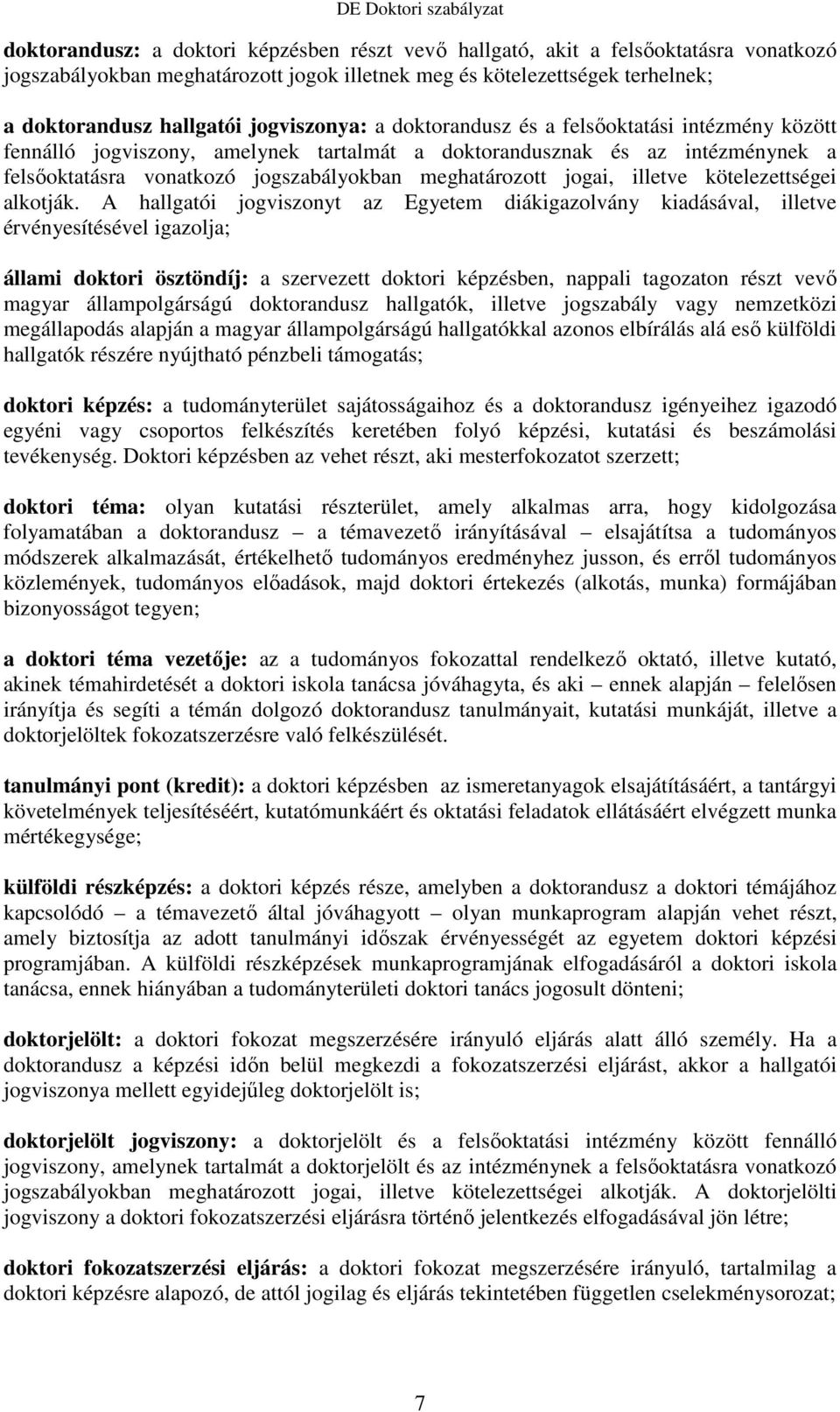 DE Doktori szabályzat

doktorandusz: a doktori képzésben részt vevő hallgató, akit a felsőoktatásra vonatkozó jogszabályokban meghatározott jogok illetnek meg és kötelezettségek terhelnek;

a doktorandusz hallgatói jogviszonya: a doktorandusz és a felsőoktatási intézmény között fennálló jogviszony, amelynek tartalmát a doktorandusznak és az intézménynek a felsőoktatásra vonatkozó jogszabályokban meghatározott jogai, illetve kötelezettségei alkotják. A hallgatói jogviszonyt az Egyetem diákigazolvány kiadásával, illetve érvényesítésével igazolja;

állami doktori ösztöndíj: a szervezett doktori képzésben, nappali tagozaton részt vevő magyar állampolgárságú doktorandusz hallgatók, illetve jogszabály vagy nemzetközi megállapodás alapján a magyar állampolgárságú hallgatókkal azonos elbírálás alá eső külföldi hallgatók részére nyújtható pénzbeli támogatás;

doktori képzés: a tudományterület sajátosságaihoz és a doktorandusz igényeihez igazodó egyéni vagy csoportos felkészítés keretében folyó képzési, kutatási és beszámolási tevékenység. Doktori képzésben az vehet részt, aki mesterfokozatot szerzett;

doktori téma: olyan kutatási részterület, amely alkalmas arra, hogy kidolgozása folyamatában a doktorandusz – a témavezető irányításával – elsajátítsa a tudományos módszerek alkalmazását, értékelhető tudományos eredményhez jusson, és erről tudományos közlemények, tudományos előadások, majd doktori értekezés (alkotás, munka) formájában bizonyosságot tegyen;

a doktori téma vezetője: az a tudományos fokozattal rendelkező oktató, illetve kutató, akinek témahirdetését a doktori iskola tanácsa jóváhagyta, és aki – ennek alapján – felelősen irányítja és segíti a témán dolgozó doktorandusz tanulmányait, kutatási munkáját, illetve a doktorjelöltek fokozatszerzésre való felkészülését.

tanulmányi pont (kredit): a doktori képzésben az ismeretanyagok elsajátításáért, a tantárgyi követelmények teljesítéséért, kutatómunkáért és oktatási feladatok ellátásáért elvégzett munka mértékegysége;

külföldi részképzés: a doktori képzés része, amelyben a doktorandusz a doktori témájához kapcsolódó – a témavezető által jóváhagyott – olyan munkaprogram alapján vehet részt, amely biztosítja az adott tanulmányi időszak érvényességét az egyetem doktori képzési programjában. A külföldi részképzések munkaprogramjának elfogadásáról a doktori iskola tanácsa, ennek hiányában a tudományterületi doktori tanács jogosult dönteni;

doktorjelölt: a doktori fokozat megszerzésére irányuló eljárás alatt álló személy. Ha a doktorandusz a képzési időn belül megkezdi a fokozatszerzési eljárást, akkor a hallgatói jogviszonya mellett egyidejűleg doktorjelölt is;

doktorjelölt jogviszony: a doktorjelölt és a felsőoktatási intézmény között fennálló jogviszony, amelynek tartalmát a doktorjelölt és az intézménynek a felsőoktatásra vonatkozó jogszabályokban meghatározott jogai, illetve kötelezettségei alkotják. A doktorjelölti jogviszony a doktori fokozatszerzési eljárásra történő jelentkezés elfogadásával jön létre;

doktori fokozatszerzési eljárás: a doktori fokozat megszerzésére irányuló, tartalmilag a doktori képzésre alapozó, de attól jogilag és eljárás tekintetében független cselekménysorozat;

7